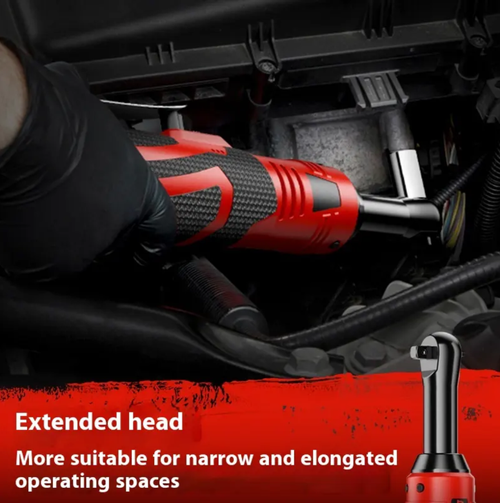 Extended head

More suitable for narrow and elongated operating spaces